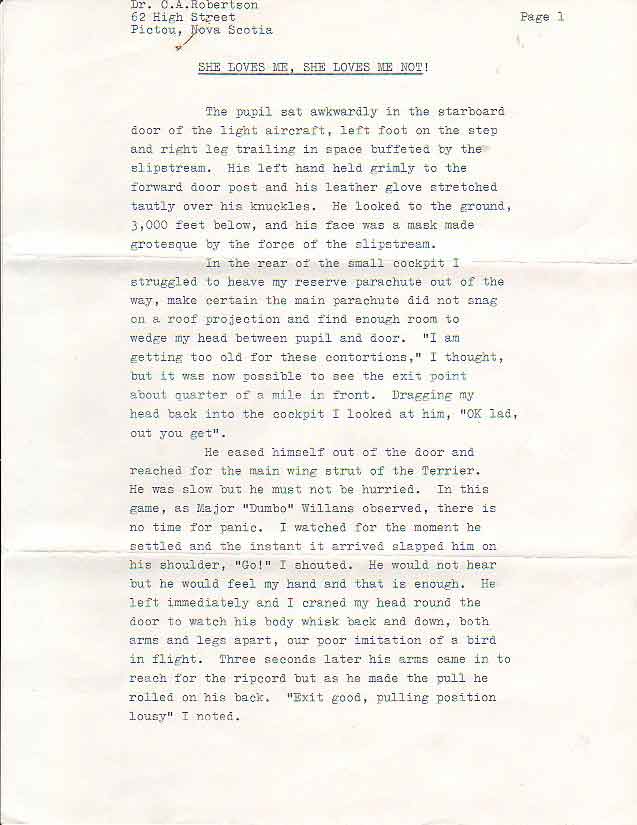 Dr. C.A.Robertson
62 High Street
Pictou, Nova Scotia

Page 1

SHE LOVES ME, SHE LOVES ME NOT!

The pupil sat awkwardly in the starboard door of the light aircraft, left foot on the step and right leg trailing in space buffeted by the slipstream. His left hand held grimly to the forward door post and his leather glove stretched tautly over his knuckles. He looked to the ground, 3,000 feet below, and his face was a mask made grotesque by the force of the slipstream.

In the rear of the small cockpit I struggled to heave my reserve parachute out of the way, make certain the main parachute did not snag on a roof projection and find enough room to wedge my head between pupil and door. "I am getting too old for these contortions," I thought, but it was now possible to see the exit point about quarter of a mile in front. Dragging my head back into the cockpit I looked at him, "OK lad, out you get".

He eased himself out of the door and reached for the main wing strut of the Terrier. He was slow but he must not be hurried. In this game, as Major "Dumbo" Willans observed, there is no time for panic. I watched for the moment he settled and the instant it arrived slapped him on his shoulder, "Go!" I shouted. He would not hear but he would feel my hand and that is enough. He left immediately and I craned my head round the door to watch his body whisk back and down, both arms and legs apart, our poor imitation of a bird in flight. Three seconds later his arms came in to reach for the ripcord but as he made the pull he rolled on his back. "Exit good, pulling position lousy" I noted.